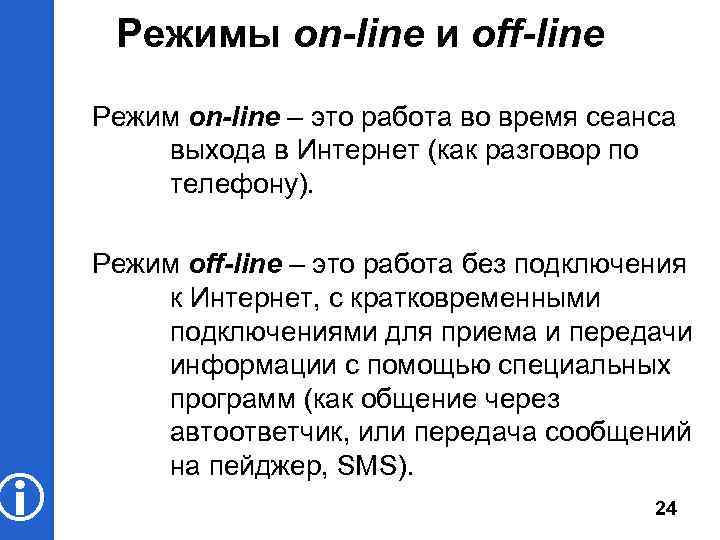 Режимы on-line и off-line

Режим on-line – это работа во время сеанса выхода в Интернет (как разговор по телефону).

Режим off-line – это работа без подключения к Интернет, с кратковременными подключениями для приема и передачи информации с помощью специальных программ (как общение через автоответчик, или передача сообщений на пейджер, SMS).

24